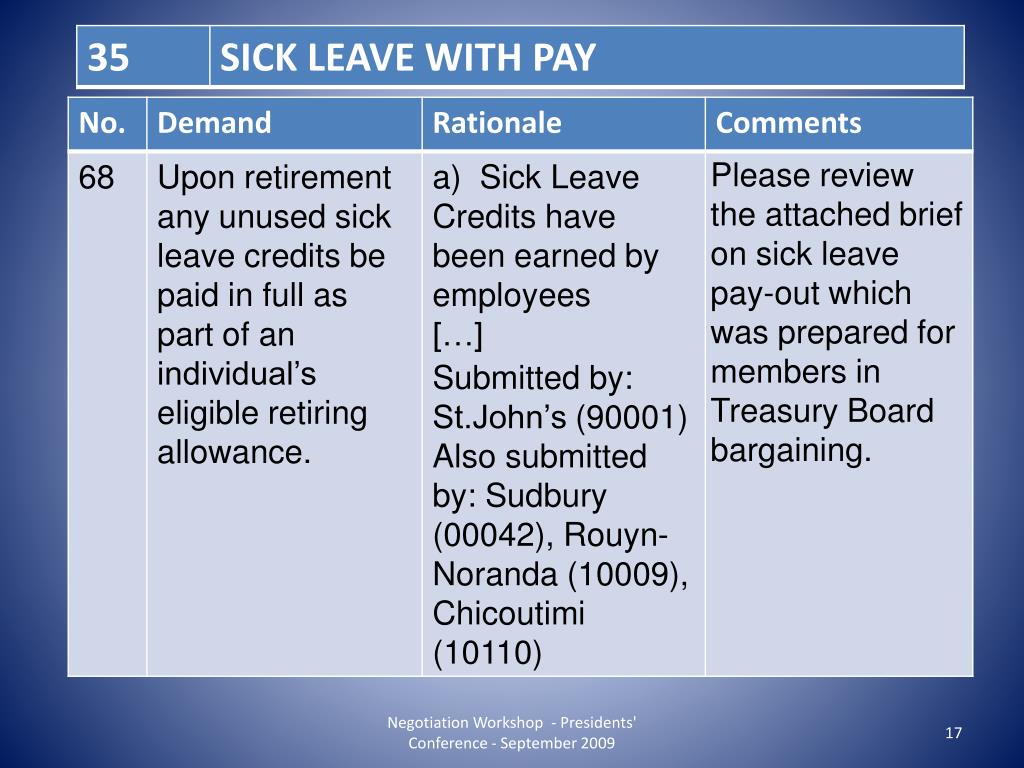 | 35 | SICK LEAVE WITH PAY |
|---|---|

| No. | Demand | Rationale | Comments |
|---|---|---|---|
| 68 | Upon retirement any unused sick leave credits be paid in full as part of an individual’s eligible retiring allowance. | a) Sick Leave Credits have been earned by employees […] Submitted by: St.John’s (90001) Also submitted by: Sudbury (00042), Rouyn-Noranda (10009), Chicoutimi (10110) | Please review the attached brief on sick leave pay-out which was prepared for members in Treasury Board bargaining. |

Negotiation Workshop - Presidents' Conference - September 2009

17